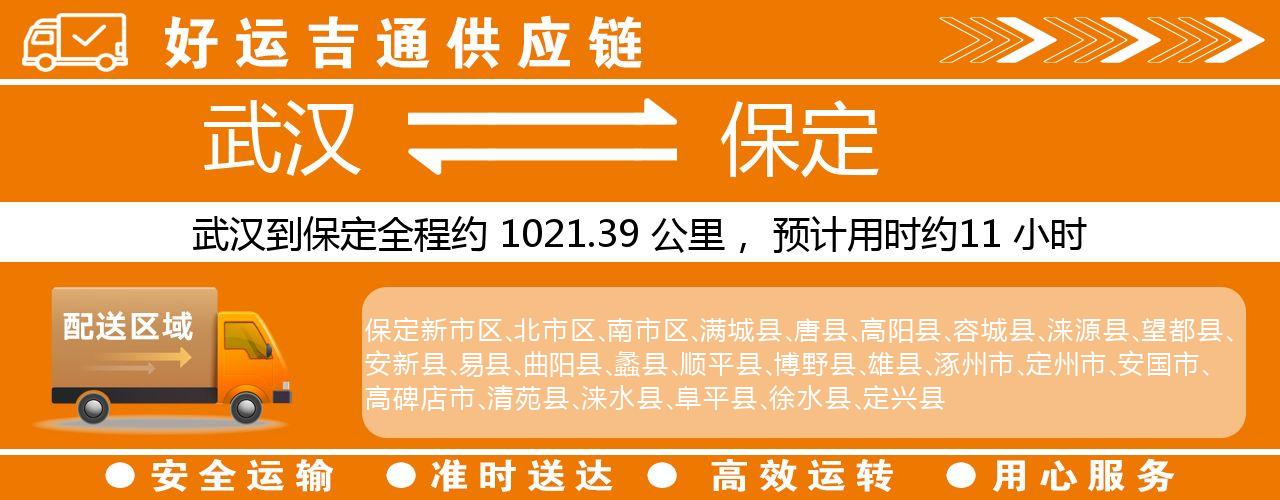 好运吉通供应链

武汉 保定

武汉到保定全程约 1021.39 公里， 预计用时约11 小时

配送区域

保定新市区、北市区、南市区、满城县、唐县、高阳县、容城县、涞源县、望都县、安新县、易县、曲阳县、蠡县、顺平县、博野县、雄县、涿州市、定州市、安国市、高碑店市、清苑县、涞水县、阜平县、徐水县、定兴县

● 安全运输 ● 准时送达 ● 高效运转 ● 用心服务